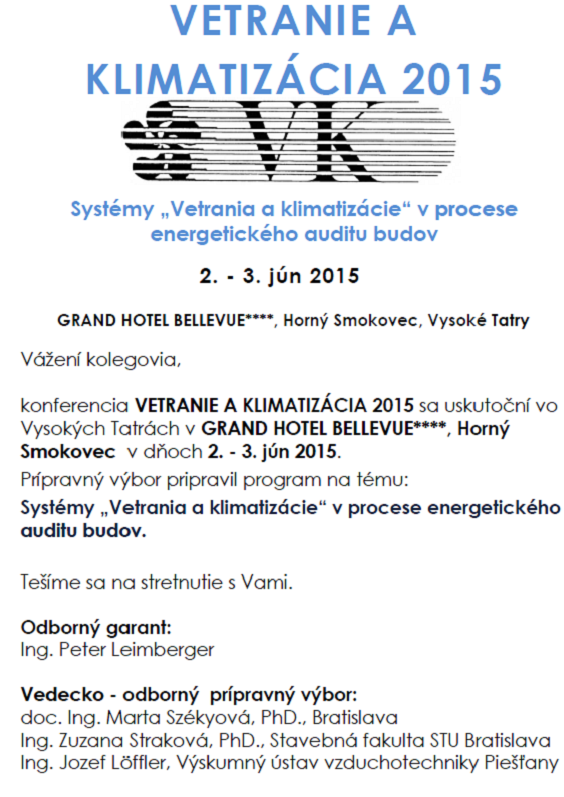 VETRANIE A KLIMATIZÁCIA 2015

VK

Systémy „Vetrania a klimatizácie“ v procese energetického auditu budov

2. - 3. jún 2015

GRAND HOTEL BELLEVUE****, Horný Smokovec, Vysoké Tatry

Vážení kolegovia,

konferencia VETRANIE A KLIMATIZÁCIA 2015 sa uskutoční vo Vysokých Tatrách v GRAND HOTEL BELLEVUE****, Horný Smokovec v dňoch 2. - 3. jún 2015.

Prípravný výbor pripravil program na tému:

Systémy „Vetrania a klimatizácie“ v procese energetického auditu budov.

Tešíme sa na stretnutie s Vami.

Odborný garant:
Ing. Peter Leimberger

Vedecko - odborný prípravný výbor:
doc. Ing. Marta Székyová, PhD., Bratislava
Ing. Zuzana Straková, PhD., Stavebná fakulta STU Bratislava
Ing. Jozef Löffler, Výskumný ústav vzduchotechniky Piešťany